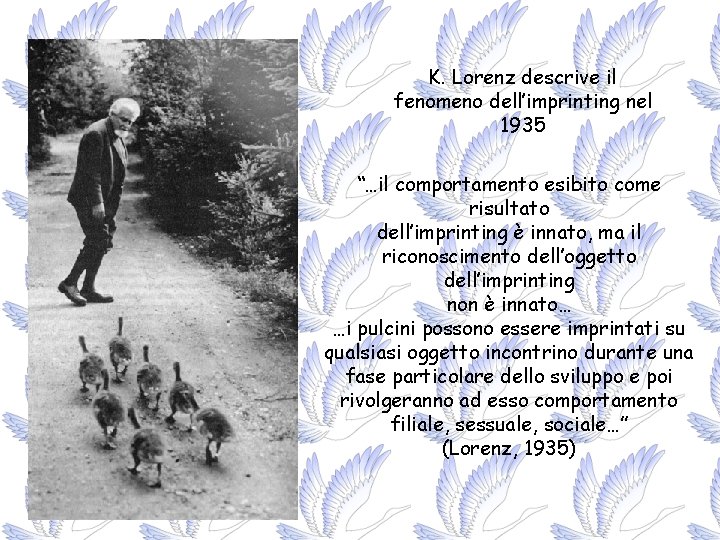 K. Lorenz descrive il fenomeno dell'imprinting nel 1935

"…il comportamento esibito come risultato dell'imprinting è innato, ma il riconoscimento dell'oggetto dell'imprinting non è innato… …i pulcini possono essere imprintati su qualsiasi oggetto incontrino durante una fase particolare dello sviluppo e poi rivolgeranno ad esso comportamento filiale, sessuale, sociale…"
(Lorenz, 1935)